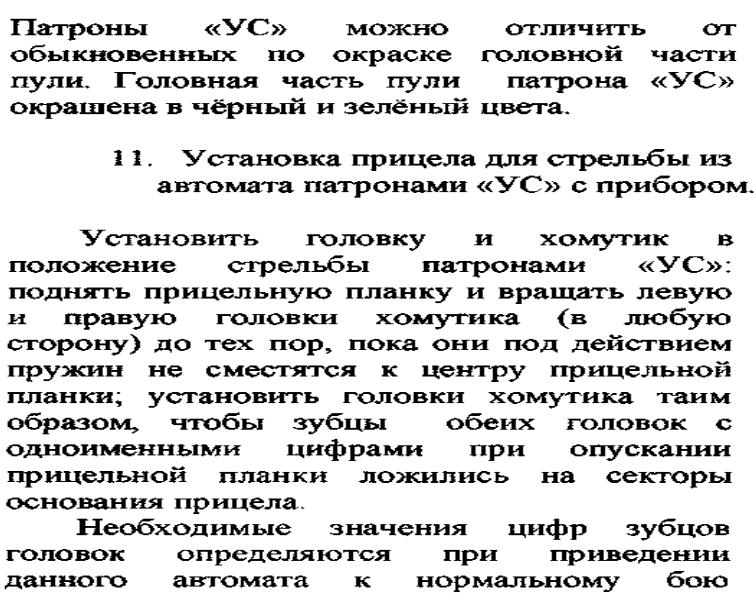 Патроны «УС» можно отличить от обыкновенных по окраске головной части пули. Головная часть пули патрона «УС» окрашена в чёрный и зелёный цвета.

11. Установка прицела для стрельбы из автомата патронами «УС» с прибором.

Установить головку и хомутик в положение стрельбы патронами «УС»: поднять прицельную планку и вращать левую и правую головки хомутика (в любую сторону) до тех пор, пока они под действием пружин не сместятся к центру прицельной планки; установить головки хомутика таим образом, чтобы зубцы обеих головок с одноименными цифрами при опускании прицельной планки ложились на секторы основания прицела.

Необходимые значения цифр зубцов головок определяются при приведении данного автомата к нормальному бою